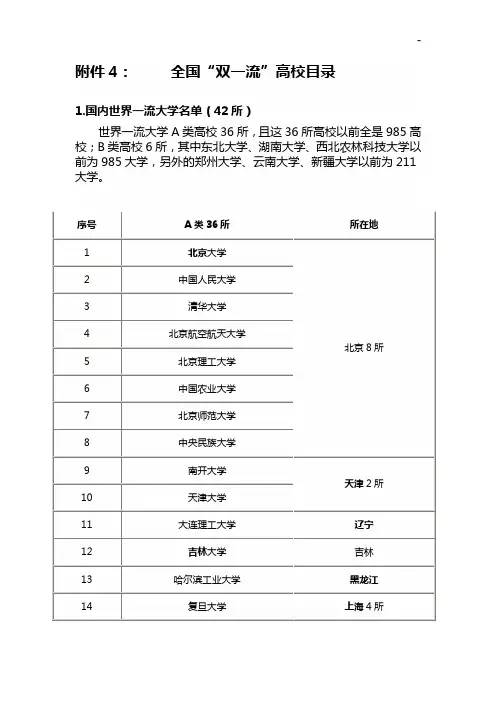 -

附件 4：　　全国“双一流”高校目录

1.国内世界一流大学名单（42 所）

世界一流大学 A 类高校 36 所，且这 36 所高校以前全是 985 高校；B 类高校 6 所，其中东北大学、湖南大学、西北农林科技大学以前为 985 大学，另外的郑州大学、云南大学、新疆大学以前为 211 大学。

| 序号 | A 类 36 所 | 所在地 |
|---|---|---|
| 1 | 北京大学 | 北京 8 所 |
| 2 | 中国人民大学 | |
| 3 | 清华大学 | |
| 4 | 北京航空航天大学 | |
| 5 | 北京理工大学 | |
| 6 | 中国农业大学 | |
| 7 | 北京师范大学 | |
| 8 | 中央民族大学 | |
| 9 | 南开大学 | 天津 2 所 |
| 10 | 天津大学 | |
| 11 | 大连理工大学 | 辽宁 |
| 12 | 吉林大学 | 吉林 |
| 13 | 哈尔滨工业大学 | 黑龙江 |
| 14 | 复旦大学 | 上海 4 所 |